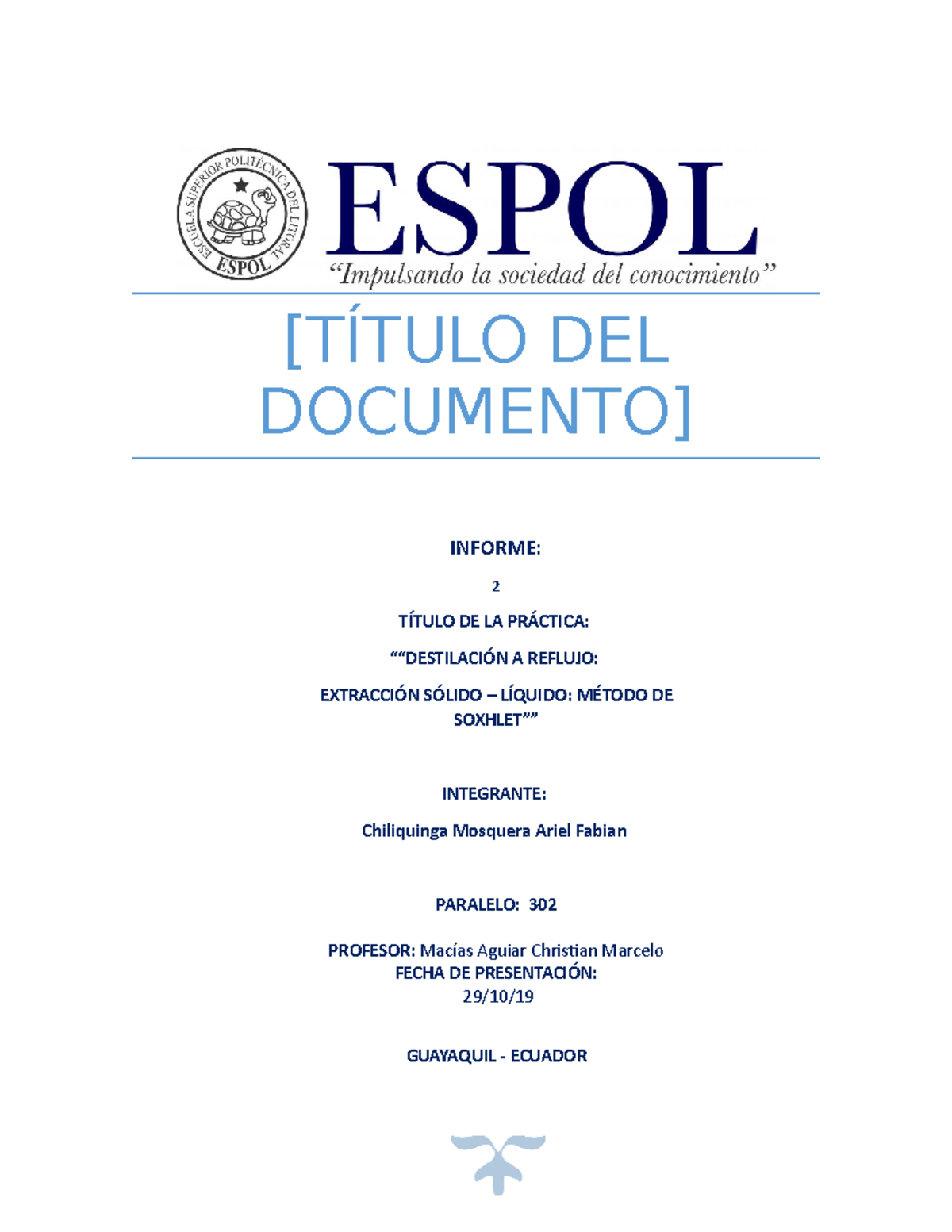 ESCUELA SUPERIOR POLITÉCNICA DEL LITORAL
ESPOL

ESPOL
“Impulsando la sociedad del conocimiento”

[TÍTULO DEL DOCUMENTO]

INFORME:

2

TÍTULO DE LA PRÁCTICA:

““DESTILACIÓN A REFLUJO:

EXTRACCIÓN SÓLIDO – LÍQUIDO: MÉTODO DE SOXHLET””

INTEGRANTE:

Chiliquinga Mosquera Ariel Fabian

PARALELO: 302

PROFESOR: Macías Aguiar Christian Marcelo
FECHA DE PRESENTACIÓN:
29/10/19

GUAYAQUIL - ECUADOR